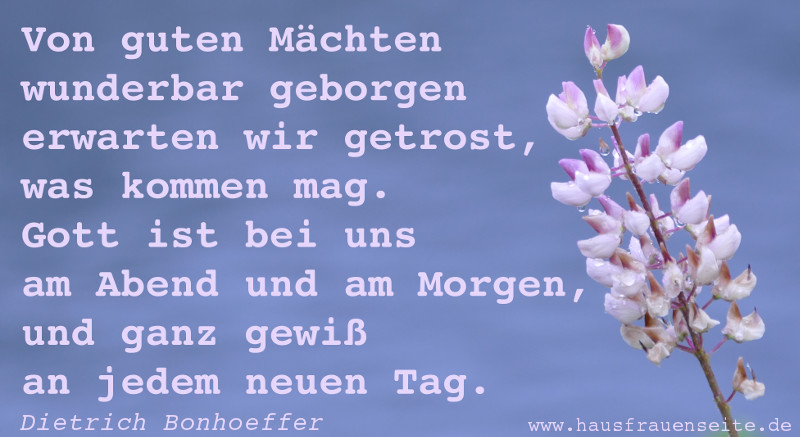 Von guten Mächten
wunderbar geborgen
erwarten wir getrost,
was kommen mag.
Gott ist bei uns
am Abend und am Morgen,
und ganz gewiß
an jedem neuen Tag.

Dietrich Bonhoeffer

www.hausfrauenseite.de